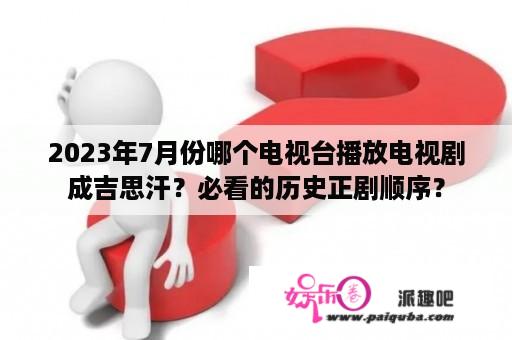 2023年7月份哪个电视台播放电视剧成吉思汗？必看的历史正剧顺序？

娱乐圈

派趣吧

www.paiquba.com